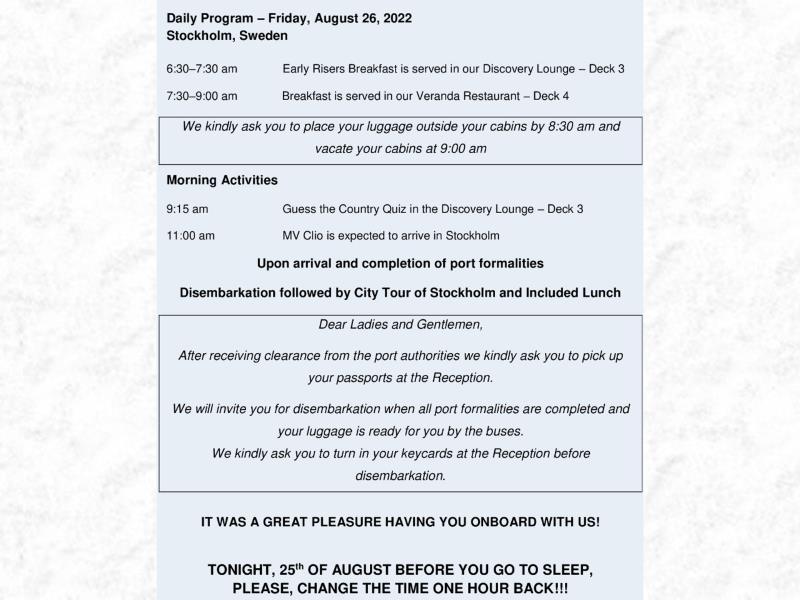 Daily Program – Friday, August 26, 2022
Stockholm, Sweden

6:30–7:30 am Early Risers Breakfast is served in our Discovery Lounge – Deck 3

7:30–9:00 am Breakfast is served in our Veranda Restaurant – Deck 4

We kindly ask you to place your luggage outside your cabins by 8:30 am and vacate your cabins at 9:00 am

Morning Activities

9:15 am Guess the Country Quiz in the Discovery Lounge – Deck 3

11:00 am MV Clio is expected to arrive in Stockholm

Upon arrival and completion of port formalities

Disembarkation followed by City Tour of Stockholm and Included Lunch

Dear Ladies and Gentlemen,

After receiving clearance from the port authorities we kindly ask you to pick up your passports at the Reception.

We will invite you for disembarkation when all port formalities are completed and your luggage is ready for you by the buses.
We kindly ask you to turn in your keycards at the Reception before disembarkation.

IT WAS A GREAT PLEASURE HAVING YOU ONBOARD WITH US!

TONIGHT, 25$^{th}$ OF AUGUST BEFORE YOU GO TO SLEEP, PLEASE, CHANGE THE TIME ONE HOUR BACK!!!